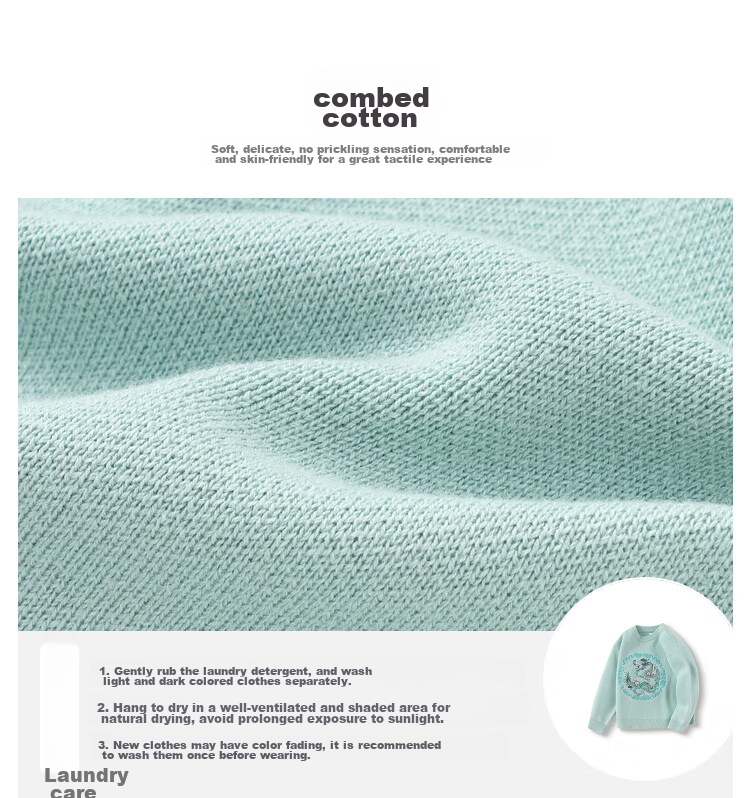 combed cotton

Soft, delicate, no prickling sensation, comfortable and skin-friendly for a great tactile experience

1. Gently rub the laundry detergent, and wash light and dark colored clothes separately.

2. Hang to dry in a well-ventilated and shaded area for natural drying, avoid prolonged exposure to sunlight.

3. New clothes may have color fading, it is recommended to wash them once before wearing.

Laundry care